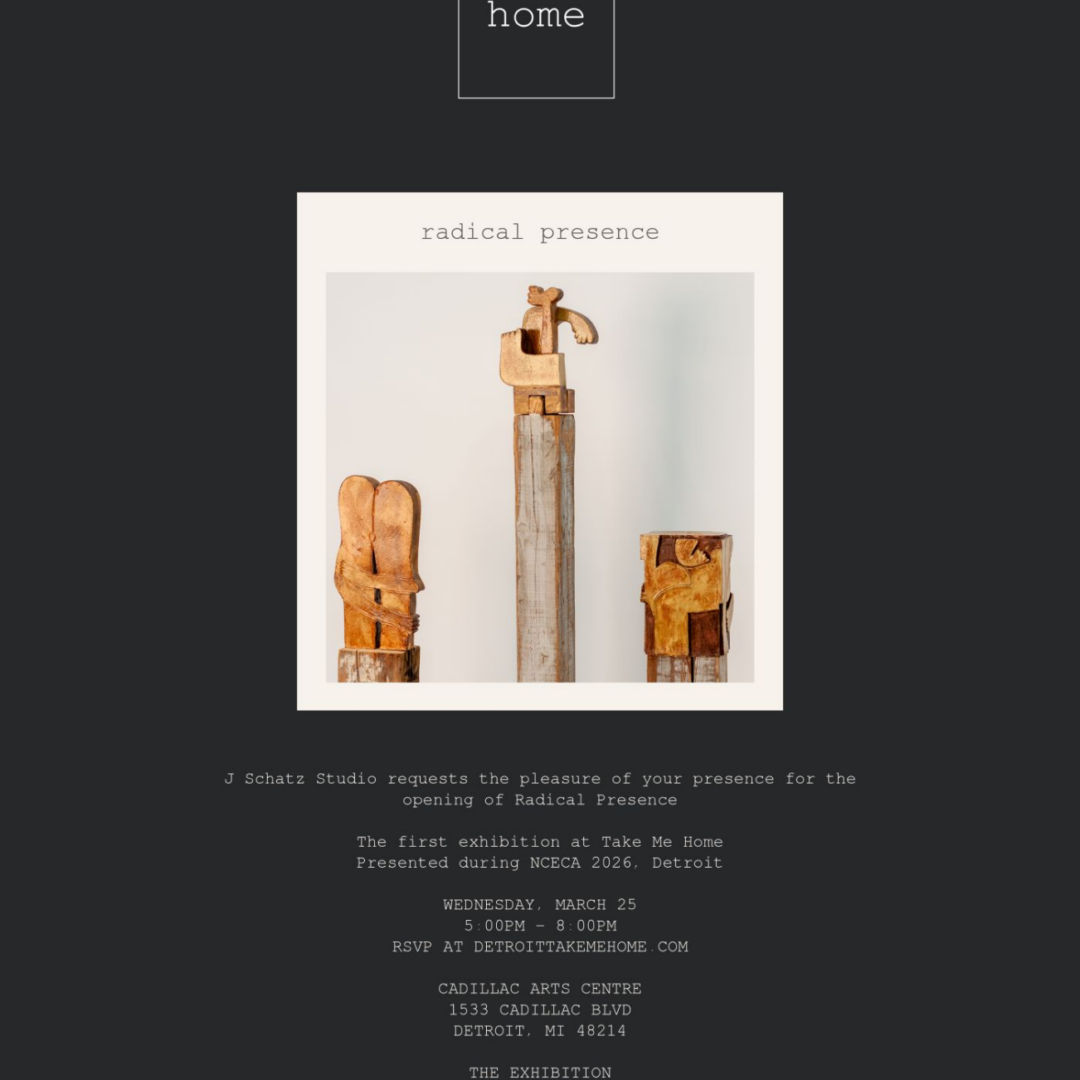 home

radical presence

J Schatz Studio requests the pleasure of your presence for the opening of Radical Presence

The first exhibition at Take Me Home
Presented during NCECA 2026, Detroit

WEDNESDAY, MARCH 25
5:00PM - 8:00PM
RSVP AT DETROITTAKEMEHOME.COM

CADILLAC ARTS CENTRE
1533 CADILLAC BLVD
DETROIT, MI 48214

THE EXHIBITION